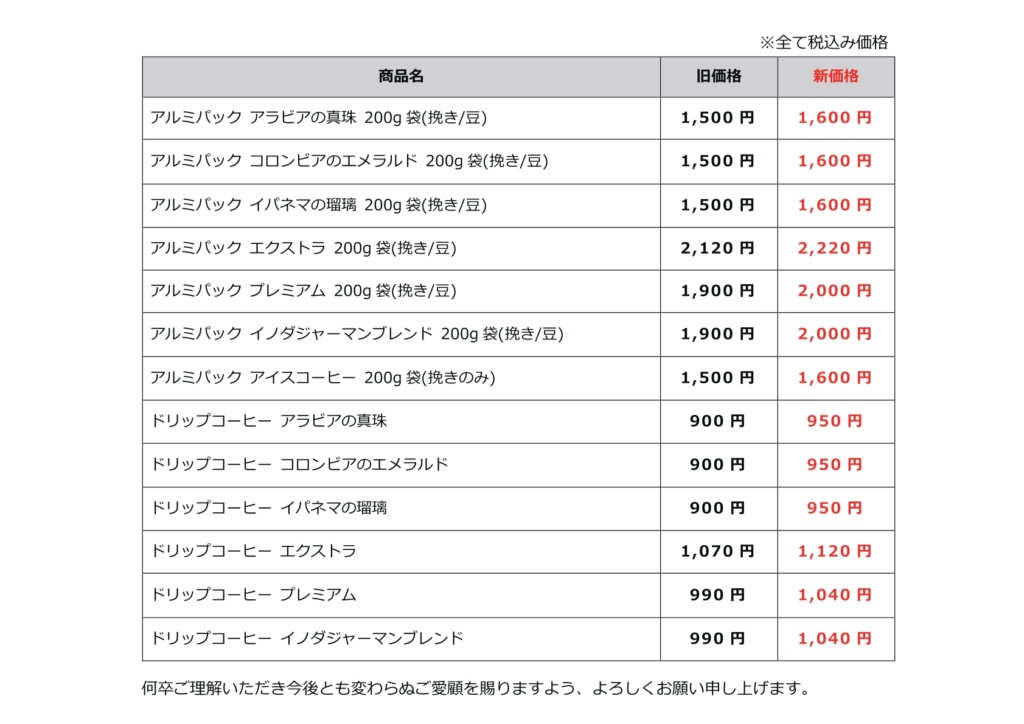 ※全て税込み価格

| 商品名 | 旧価格 | 新価格 |
|---|---|---|
| アルミパック アラビアの真珠 200g 袋(挽き/豆) | 1,500 円 | 1,600 円 |
| アルミパック コロンビアのエメラルド 200g 袋(挽き/豆) | 1,500 円 | 1,600 円 |
| アルミパック イパネマの瑠璃 200g 袋(挽き/豆) | 1,500 円 | 1,600 円 |
| アルミパック エクストラ 200g 袋(挽き/豆) | 2,120 円 | 2,220 円 |
| アルミパック プレミアム 200g 袋(挽き/豆) | 1,900 円 | 2,000 円 |
| アルミパック イノダジャーマンブレンド 200g 袋(挽き/豆) | 1,900 円 | 2,000 円 |
| アルミパック アイスコーヒー 200g 袋(挽きのみ) | 1,500 円 | 1,600 円 |
| ドリップコーヒー アラビアの真珠 | 900 円 | 950 円 |
| ドリップコーヒー コロンビアのエメラルド | 900 円 | 950 円 |
| ドリップコーヒー イパネマの瑠璃 | 900 円 | 950 円 |
| ドリップコーヒー エクストラ | 1,070 円 | 1,120 円 |
| ドリップコーヒー プレミアム | 990 円 | 1,040 円 |
| ドリップコーヒー イノダジャーマンブレンド | 990 円 | 1,040 円 |

何卒ご理解いただき今後とも変わらぬご愛顧を賜りますよう、よろしくお願い申し上げます。